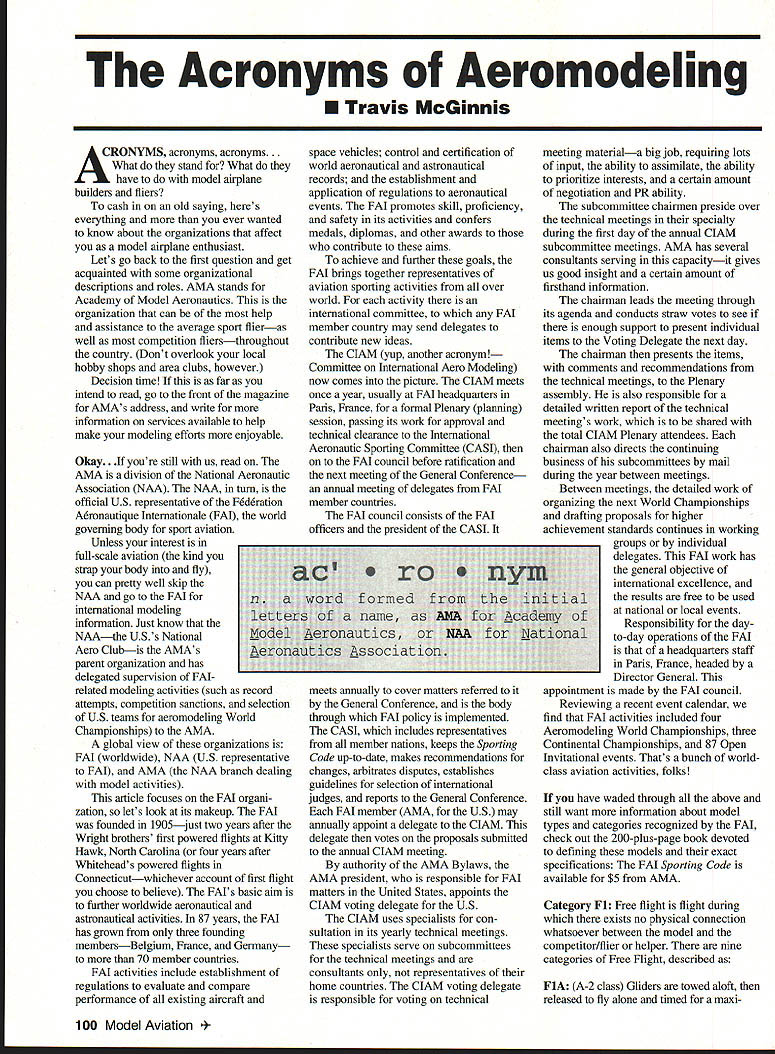 The Acronyms of Aeromodeling

■ Travis McGinnis

ACRONYMS, acronyms, acronyms. . . What do they stand for? What do they have to do with model airplane builders and fliers?

To cash in on an old saying, here's everything and more than you ever wanted to know about the organizations that affect you as a model airplane enthusiast.

Let's go back to the first question and get acquainted with some organizational descriptions and roles. AMA stands for Academy of Model Aeronautics. This is the organization that can be of the most help and assistance to the average sport flier—as well as most competition fliers—throughout the country. (Don't overlook your local hobby shops and area clubs, however.)

Decision time! If this is as far as you intend to read, go to the front of the magazine for AMA's address, and write for more information on services available to help make your modeling efforts more enjoyable.

Okay. . .If you're still with us, read on. The AMA is a division of the National Aeronautic Association (NAA). The NAA, in turn, is the official U.S. representative of the Fédération Aéronautique Internationale (FAI), the world governing body for sport aviation.

Unless your interest is in full-scale aviation (the kind you strap your body into and fly), you can pretty well skip the NAA and go to the FAI for international modeling information. Just know that the NAA—the U.S.'s National Aero Club—is the AMA's parent organization and has delegated supervision of FAI-related modeling activities (such as record attempts, competition sanctions, and selection of U.S. teams for aeromodeling World Championships) to the AMA.

A global view of these organizations is: FAI (worldwide), NAA (U.S. representative to FAI), and AMA (the NAA branch dealing with model activities).

This article focuses on the FAI organization, so let's look at its makeup. The FAI was founded in 1905—just two years after the Wright brothers' first powered flights at Kitty Hawk, North Carolina (or four years after Whitehead's powered flights in Connecticut—whichever account of first flight you choose to believe). The FAI's basic aim is to further worldwide aeronautical and astronautical activities. In 87 years, the FAI has grown from only three founding members—Belgium, France, and Germany—to more than 70 member countries.

FAI activities include establishment of regulations to evaluate and compare performance of all existing aircraft and space vehicles; control and certification of world aeronautical and astronautical records; and the establishment and application of regulations to aeronautical events. The FAI promotes skill, proficiency, and safety in its activities and confers medals, diplomas, and other awards to those who contribute to these aims.

To achieve and further these goals, the FAI brings together representatives of aviation sporting activities from all over world. For each activity there is an international committee, to which any FAI member country may send delegates to contribute new ideas.

The CIAM (yup, another acronym!—Committee on International Aero Modeling) now comes into the picture. The CIAM meets once a year, usually at FAI headquarters in Paris, France, for a formal Plenary (planning) session, passing its work for approval and technical clearance to the International Aeronautic Sporting Committee (CASI), then on to the FAI council before ratification and the next meeting of the General Conference—an annual meeting of delegates from FAI member countries.

The FAI council consists of the FAI officers and the president of the CASI. It meets annually to cover matters referred to it by the General Conference, and is the body through which FAI policy is implemented. The CASI, which includes representatives from all member nations, keeps the Sporting Code up-to-date, makes recommendations for changes, arbitrates disputes, establishes guidelines for selection of international judges, and reports to the General Conference. Each FAI member (AMA, for the U.S.) may annually appoint a delegate to the CIAM. This delegate then votes on the proposals submitted to the annual CIAM meeting.

By authority of the AMA Bylaws, the AMA president, who is responsible for FAI matters in the United States, appoints the CIAM voting delegate for the U.S.

The CIAM uses specialists for consultation in its yearly technical meetings. These specialists serve on subcommittees for the technical meetings and are consultants only, not representatives of their home countries. The CIAM voting delegate is responsible for voting on technical meeting material—a big job, requiring lots of input, the ability to assimilate, the ability to prioritize interests, and a certain amount of negotiation and PR ability.

The subcommittee chairmen preside over the technical meetings in their specialty during the first day of the annual CIAM subcommittee meetings. AMA has several consultants serving in this capacity—it gives us good insight and a certain amount of firsthand information.

The chairman leads the meeting through its agenda and conducts straw votes to see if there is enough support to present individual items to the Voting Delegate the next day.

The chairman then presents the items, with comments and recommendations from the technical meetings, to the Plenary assembly. He is also responsible for a detailed written report of the technical meeting's work, which is to be shared with the total CIAM Plenary attendees. Each chairman also directs the continuing business of his subcommittees by mail during the year between meetings.

Between meetings, the detailed work of organizing the next World Championships and drafting proposals for higher achievement standards continues in working groups or by individual delegates. This FAI work has the general objective of international excellence, and the results are free to be used at national or local events.

Responsibility for the day-to-day operations of the FAI is that of a headquarters staff in Paris, France, headed by a Director General. This appointment is made by the FAI council.

Reviewing a recent event calendar, we find that FAI activities included four Aeromodeling World Championships, three Continental Championships, and 87 Open Invitational events. That's a bunch of world-class aviation activities, folks!

If you have waded through all the above and still want more information about model types and categories recognized by the FAI, check out the 200-plus-page book devoted to defining these models and their exact specifications: The FAI Sporting Code is available for $5 from AMA.

Category F1: Free flight is flight during which there exists no physical connection whatsoever between the model and the competitor/flier or helper. There are nine categories of Free Flight, described as:

F1A: (A-2 class) Gliders are towed aloft, then released to fly alone and timed for a maxi-

ac' • ro • nym
n. a word formed from the initial letters of a name, as AMA for Academy of Model Aeronautics, or NAA for National Aeronautics Association.

100 Model Aviation